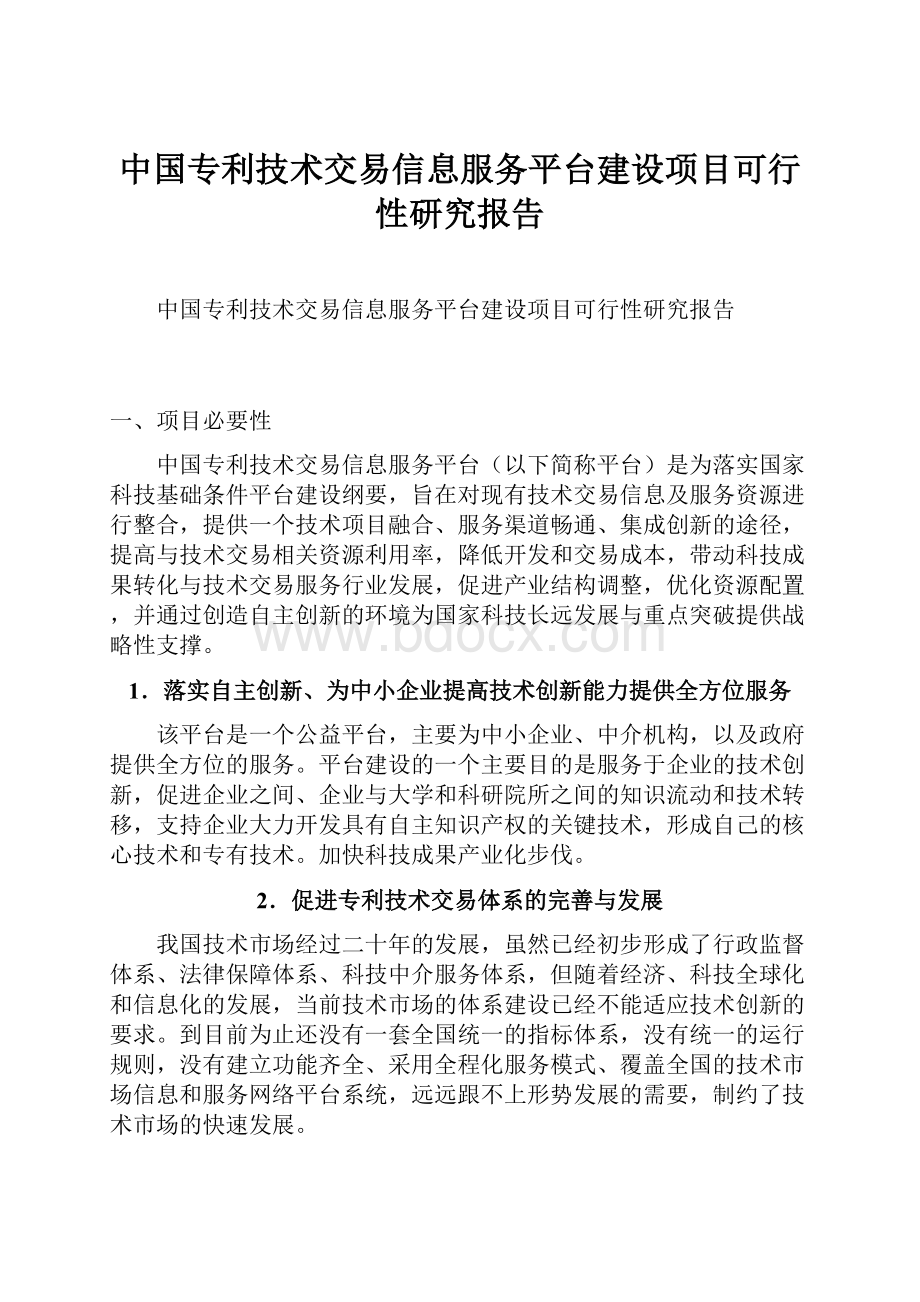 中国专利技术交易信息服务平台建设项目可行性研究报告

中国专利技术交易信息服务平台建设项目可行性研究报告

一、项目必要性

中国专利技术交易信息服务平台（以下简称平台）是为落实国家科技基础条件平台建设纲要，旨在对现有技术交易信息及服务资源进行整合，提供一个技术项目融合、服务渠道畅通、集成创新的途径，提高与技术交易相关资源利用率，降低开发和交易成本，带动科技成果转化与技术交易服务行业发展，促进产业结构调整，优化资源配置，并通过创造自主创新的环境为国家科技长远发展与重点突破提供战略性支撑。

www.bdocx.com

1．落实自主创新、为中小企业提高技术创新能力提供全方位服务

该平台是一个公益平台，主要为中小企业、中介机构，以及政府提供全方位的服务。平台建设的一个主要目的是服务于企业的技术创新，促进企业之间、企业与大学和科研院所之间的知识流动和技术转移，支持企业大力开发具有自主知识产权的关键技术，形成自己的核心技术和专有技术。加快科技成果产业化步伐。

2．促进专利技术交易体系的完善与发展

我国技术市场经过二十年的发展，虽然已经初步形成了行政监督体系、法律保障体系、科技中介服务体系，但随着经济、科技全球化和信息化的发展，当前技术市场的体系建设已经不能适应技术创新的要求。到目前为止还没有一套全国统一的指标体系，没有统一的运行规则，没有建立功能齐全、采用全程化服务模式、覆盖全国的技术市场信息和服务网络平台系统，远远跟不上形势发展的需要，制约了技术市场的快速发展。